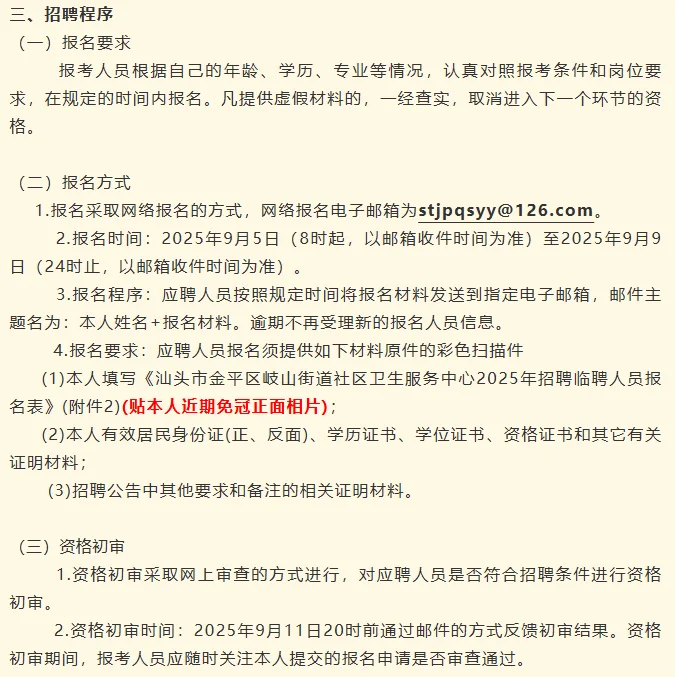 三、招聘程序

（一）报名要求

报考人员根据自己的年龄、学历、专业等情况，认真对照报考条件和岗位要求，在规定的时间内报名。凡提供虚假材料的，一经查实，取消进入下一个环节的资格。

（二）报名方式

1.报名采取网络报名的方式，网络报名电子邮箱为stjpqsyy@126.com。

2.报名时间：2025年9月5日（8时起，以邮箱收件时间为准）至2025年9月9日（24时止，以邮箱收件时间为准）。

3.报名程序：应聘人员按照规定时间将报名材料发送到指定电子邮箱，邮件主题名为：本人姓名+报名材料。逾期不再受理新的报名人员信息。

4.报名要求：应聘人员报名须提供如下材料原件的彩色扫描件

(1)本人填写《汕头市金平区岐山街道社区卫生服务中心2025年招聘临聘人员报名表》(附件2)(贴本人近期免冠正面相片)；

(2)本人有效居民身份证(正、反面)、学历证书、学位证书、资格证书和其它有关证明材料；

(3)招聘公告中其他要求和备注的相关证明材料。

（三）资格初审

1.资格初审采取网上审查的方式进行，对应聘人员是否符合招聘条件进行资格初审。

2.资格初审时间：2025年9月11日20时前通过邮件的方式反馈初审结果。资格初审期间，报考人员应随时关注本人提交的报名申请是否审查通过。